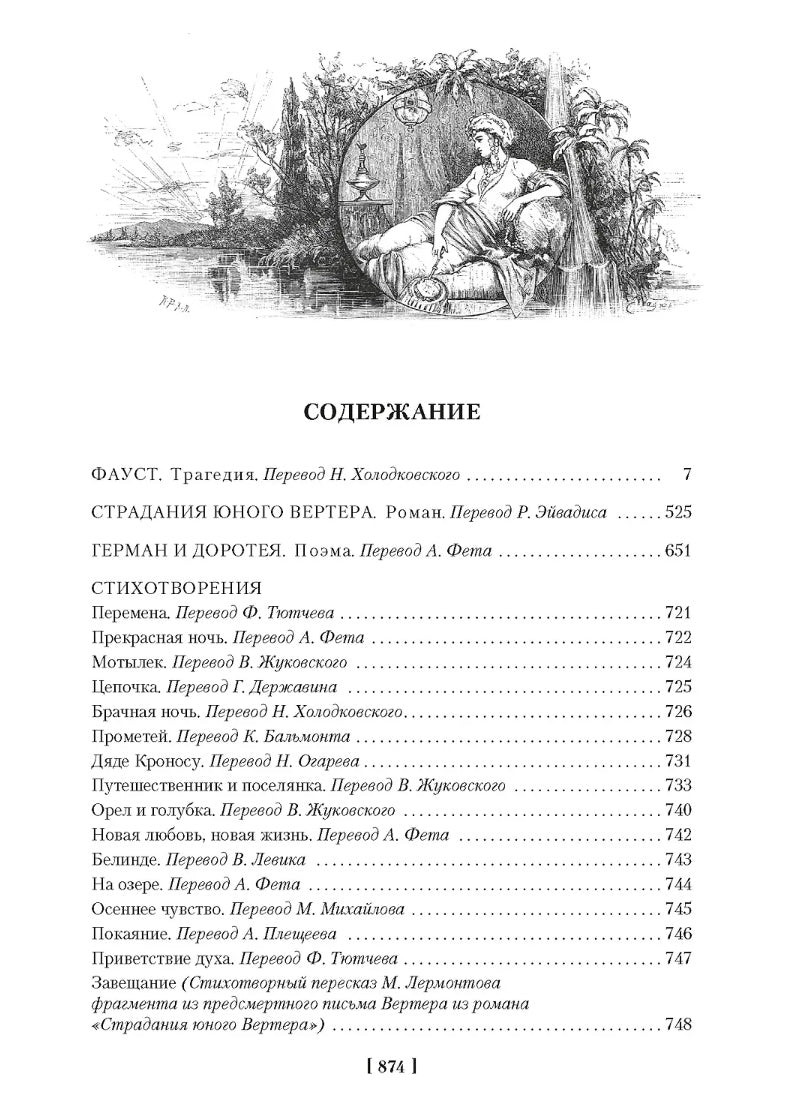 СОДЕРЖАНИЕ

ФАУСТ. Трагедия. Перевод Н. Холодковского 7

СТРАДАНИЯ ЮНОГО ВЕРТЕРА. Роман. Перевод Р. Эйвадиса 525

ГЕРМАН И ДОРОТЕЯ. Поэма. Перевод А. Фета 651

СТИХОТВОРЕНИЯ
Перемена. Перевод Ф. Тютчева 721
Прекрасная ночь. Перевод А. Фета 722
Мотылек. Перевод В. Жуковского 724
Цепочка. Перевод Г. Державина 725
Брачная ночь. Перевод Н. Холодковского 726
Прометей. Перевод К. Бальмонта 728
Дяде Кроносу. Перевод Н. Огарева 731
Путешественник и поселянка. Перевод В. Жуковского 733
Орел и голубка. Перевод В. Жуковского 740
Новая любовь, новая жизнь. Перевод А. Фета 742
Белинде. Перевод В. Левика 743
На озере. Перевод А. Фета 744
Осеннее чувство. Перевод М. Михайлова 745
Покаяние. Перевод А. Плещеева 746
Приветствие духа. Перевод Ф. Тютчева 747
Завещание (Стихотворный пересказ М. Лермонтова фрагмента из предсмертного письма Вертера из романа «Страдания юного Вертера») 748

[ 874 ]